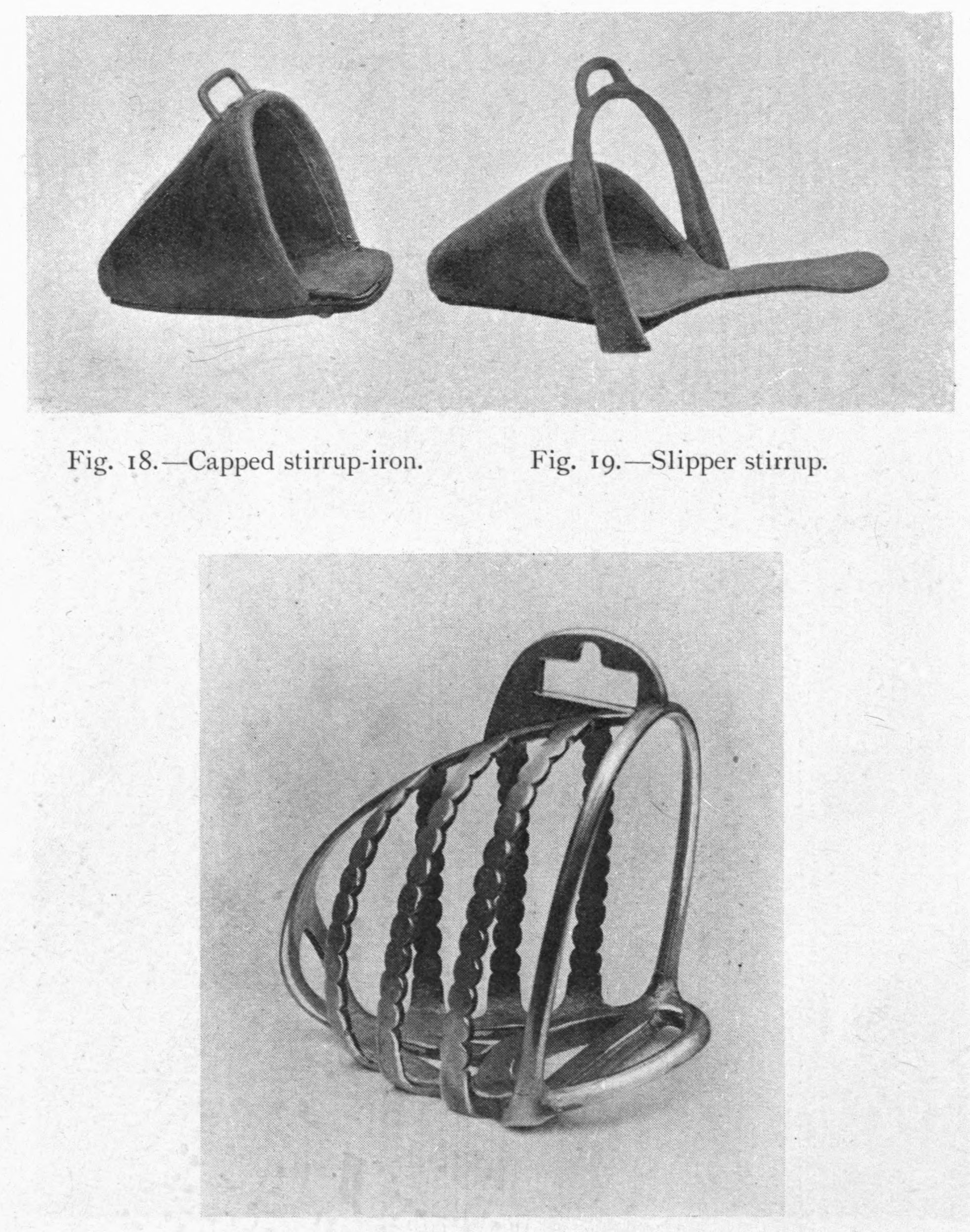 Fig. 18.—Capped stirrup-iron.

Fig. 19.—Slipper stirrup.